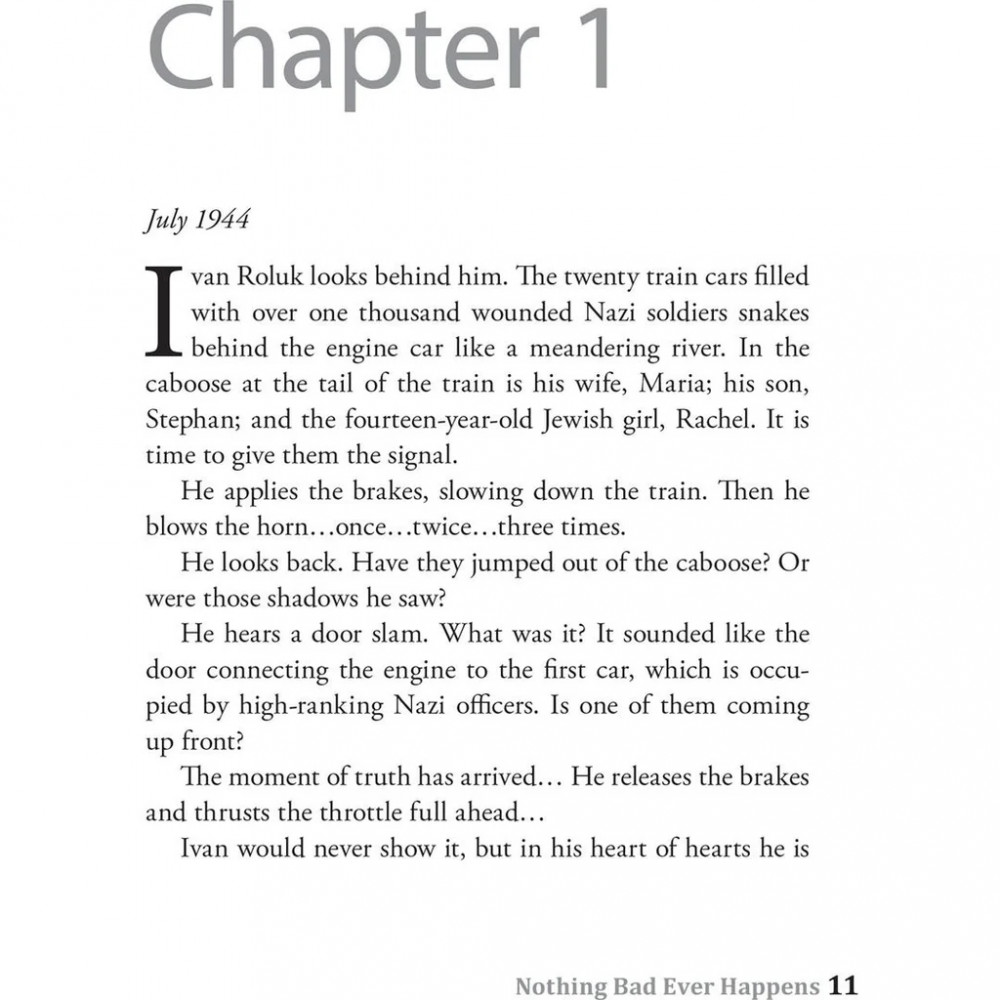 Chapter 1

July 1944

Ivan Roluk looks behind him. The twenty train cars filled with over one thousand wounded Nazi soldiers snakes behind the engine car like a meandering river. In the caboose at the tail of the train is his wife, Maria; his son, Stephan; and the fourteen-year-old Jewish girl, Rachel. It is time to give them the signal.

He applies the brakes, slowing down the train. Then he blows the horn…once…twice…three times.

He looks back. Have they jumped out of the caboose? Or were those shadows he saw?

He hears a door slam. What was it? It sounded like the door connecting the engine to the first car, which is occupied by high-ranking Nazi officers. Is one of them coming up front?

The moment of truth has arrived… He releases the brakes and thrusts the throttle full ahead…

Ivan would never show it, but in his heart of hearts he is

Nothing Bad Ever Happens 11